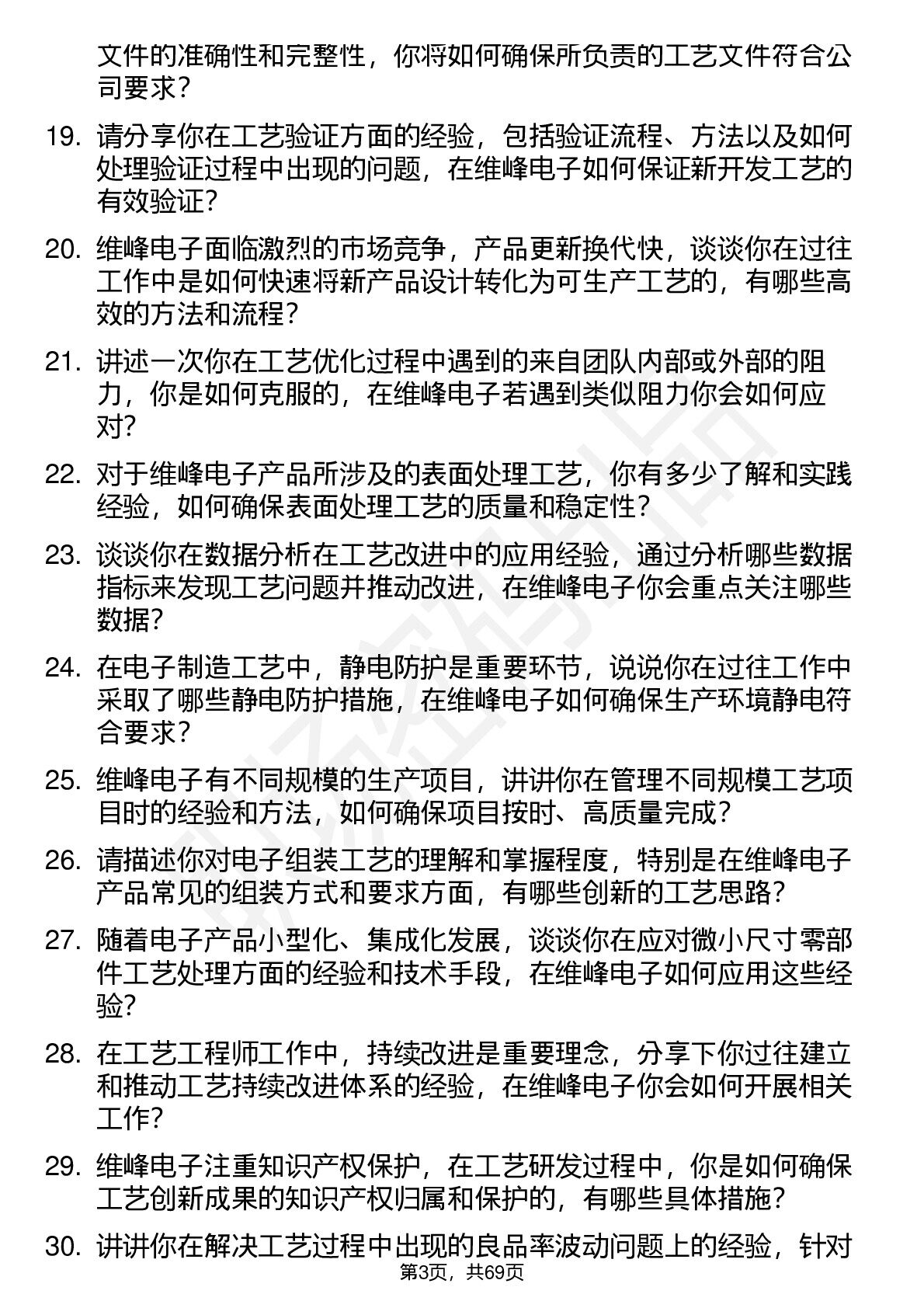 文件的准确性和完整性，你将如何确保所负责的工艺文件符合公司要求？

19. 请分享你在工艺验证方面的经验，包括验证流程、方法以及如何处理验证过程中出现的问题，在维峰电子如何保证新开发工艺的有效验证？

20. 维峰电子面临激烈的市场竞争，产品更新换代快，谈谈你在过往工作中是如何快速将新产品设计转化为可生产工艺的，有哪些高效的方法和流程？

21. 讲述一次你在工艺优化过程中遇到的来自团队内部或外部的阻力，你是如何克服的，在维峰电子若遇到类似阻力你会如何应对？

22. 对于维峰电子产品所涉及的表面处理工艺，你有多少了解和实践经验，如何确保表面处理工艺的质量和稳定性？

23. 谈谈你在数据分析在工艺改进中的应用经验，通过分析哪些数据指标来发现工艺问题并推动改进，在维峰电子你会重点关注哪些数据？

24. 在电子制造工艺中，静电防护是重要环节，说说你在过往工作中采取了哪些静电防护措施，在维峰电子如何确保生产环境静电符合要求？

25. 维峰电子有不同规模的生产项目，讲讲你在管理不同规模工艺项目时的经验和方法，如何确保项目按时、高质量完成？

26. 请描述你对电子组装工艺的理解和掌握程度，特别是在维峰电子产品常见的组装方式和要求方面，有哪些创新的工艺思路？

27. 随着电子产品小型化、集成化发展，谈谈你在应对微小尺寸零部件工艺处理方面的经验和技术手段，在维峰电子如何应用这些经验？

28. 在工艺工程师工作中，持续改进是重要理念，分享下你过往建立和推动工艺持续改进体系的经验，在维峰电子你会如何开展相关工作？

29. 维峰电子注重知识产权保护，在工艺研发过程中，你是如何确保工艺创新成果的知识产权归属和保护的，有哪些具体措施？

30. 讲讲你在解决工艺过程中出现的良品率波动问题上的经验，针对

第3页，共69页